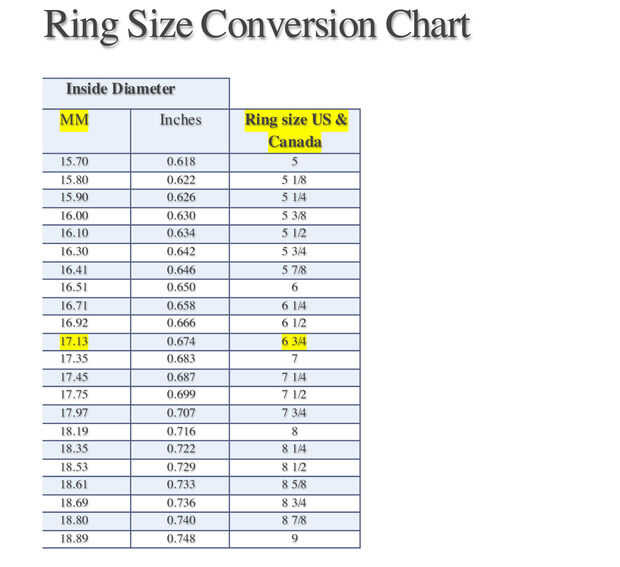 Ring Size Conversion Chart

| Inside Diameter | | |
|---|---|---|
| MM | Inches | Ring size US & Canada |
| 15.70 | 0.618 | 5 |
| 15.80 | 0.622 | 5 1/8 |
| 15.90 | 0.626 | 5 1/4 |
| 16.00 | 0.630 | 5 3/8 |
| 16.10 | 0.634 | 5 1/2 |
| 16.30 | 0.642 | 5 3/4 |
| 16.41 | 0.646 | 5 7/8 |
| 16.51 | 0.650 | 6 |
| 16.71 | 0.658 | 6 1/4 |
| 16.92 | 0.666 | 6 1/2 |
| 17.13 | 0.674 | 6 3/4 |
| 17.35 | 0.683 | 7 |
| 17.45 | 0.687 | 7 1/4 |
| 17.75 | 0.699 | 7 1/2 |
| 17.97 | 0.707 | 7 3/4 |
| 18.19 | 0.716 | 8 |
| 18.35 | 0.722 | 8 1/4 |
| 18.53 | 0.729 | 8 1/2 |
| 18.61 | 0.733 | 8 5/8 |
| 18.69 | 0.736 | 8 3/4 |
| 18.80 | 0.740 | 8 7/8 |
| 18.89 | 0.748 | 9 |